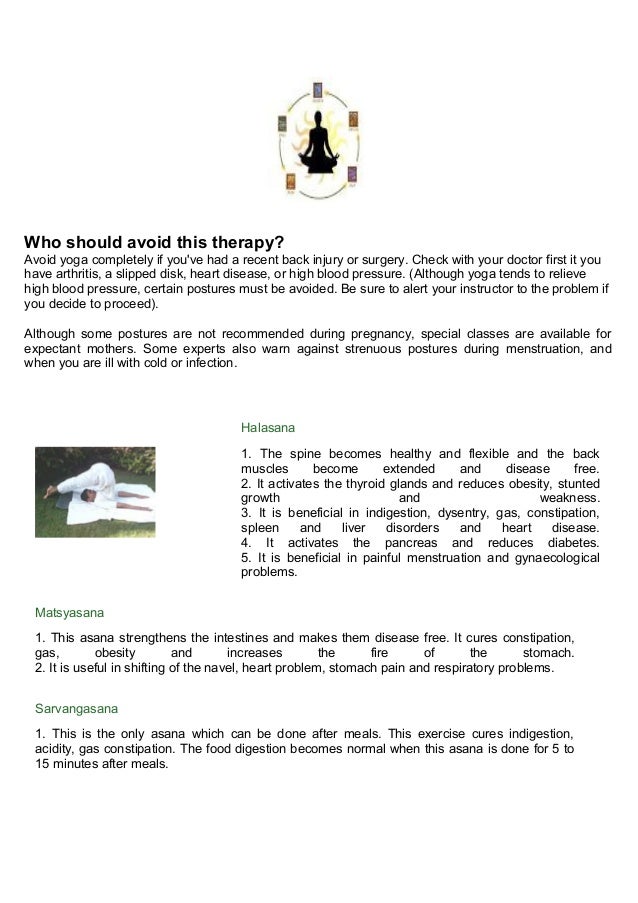 Who should avoid this therapy?
Avoid yoga completely if you've had a recent back injury or surgery. Check with your doctor first it you have arthritis, a slipped disk, heart disease, or high blood pressure. (Although yoga tends to relieve high blood pressure, certain postures must be avoided. Be sure to alert your instructor to the problem if you decide to proceed).

Although some postures are not recommended during pregnancy, special classes are available for expectant mothers. Some experts also warn against strenuous postures during menstruation, and when you are ill with cold or infection.

Halasana

1. The spine becomes healthy and flexible and the back muscles become extended and disease free.
2. It activates the thyroid glands and reduces obesity, stunted growth and weakness.
3. It is beneficial in indigestion, dysentry, gas, constipation, spleen and liver disorders and heart disease.
4. It activates the pancreas and reduces diabetes.
5. It is beneficial in painful menstruation and gynaecological problems.

Matsyasana

1. This asana strengthens the intestines and makes them disease free. It cures constipation, gas, obesity and increases the fire of the stomach.
2. It is useful in shifting of the navel, heart problem, stomach pain and respiratory problems.

Sarvangasana

1. This is the only asana which can be done after meals. This exercise cures indigestion, acidity, gas constipation. The food digestion becomes normal when this asana is done for 5 to 15 minutes after meals.